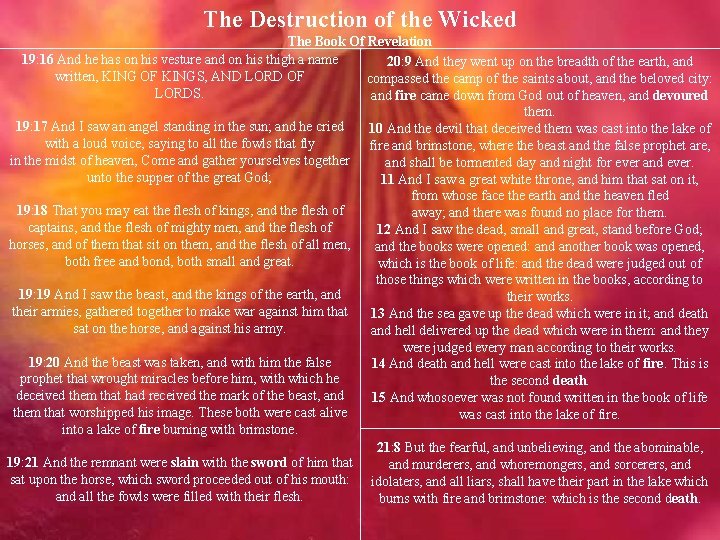 The Destruction of the Wicked
The Book Of Revelation

19:16 And he has on his vesture and on his thigh a name written, KING OF KINGS, AND LORD OF LORDS.

19:17 And I saw an angel standing in the sun; and he cried with a loud voice, saying to all the fowls that fly in the midst of heaven, Come and gather yourselves together unto the supper of the great God;

19:18 That you may eat the flesh of kings, and the flesh of captains, and the flesh of mighty men, and the flesh of horses, and of them that sit on them, and the flesh of all men, both free and bond, both small and great.

19:19 And I saw the beast, and the kings of the earth, and their armies, gathered together to make war against him that sat on the horse, and against his army.

19:20 And the beast was taken, and with him the false prophet that wrought miracles before him, with which he deceived them that had received the mark of the beast, and them that worshipped his image. These both were cast alive into a lake of fire burning with brimstone.

19:21 And the remnant were slain with the sword of him that sat upon the horse, which sword proceeded out of his mouth: and all the fowls were filled with their flesh.

20:9 And they went up on the breadth of the earth, and compassed the camp of the saints about, and the beloved city: and fire came down from God out of heaven, and devoured them.
10 And the devil that deceived them was cast into the lake of fire and brimstone, where the beast and the false prophet are, and shall be tormented day and night for ever and ever.
11 And I saw a great white throne, and him that sat on it, from whose face the earth and the heaven fled away; and there was found no place for them.
12 And I saw the dead, small and great, stand before God; and the books were opened: and another book was opened, which is the book of life: and the dead were judged out of those things which were written in the books, according to their works.
13 And the sea gave up the dead which were in it; and death and hell delivered up the dead which were in them: and they were judged every man according to their works.
14 And death and hell were cast into the lake of fire. This is the second death.
15 And whosoever was not found written in the book of life was cast into the lake of fire.

21:8 But the fearful, and unbelieving, and the abominable, and murderers, and whoremongers, and sorcerers, and idolaters, and all liars, shall have their part in the lake which burns with fire and brimstone: which is the second death.